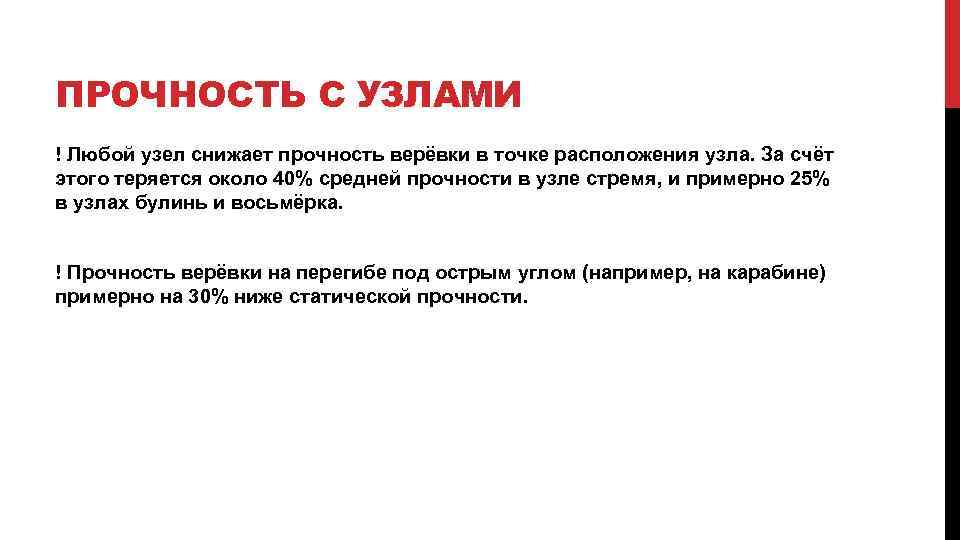 ПРОЧНОСТЬ С УЗЛАМИ

! Любой узел снижает прочность верёвки в точке расположения узла. За счёт этого теряется около 40% средней прочности в узле стремя, и примерно 25% в узлах булинь и восьмёрка.

! Прочность верёвки на перегибе под острым углом (например, на карабине) примерно на 30% ниже статической прочности.